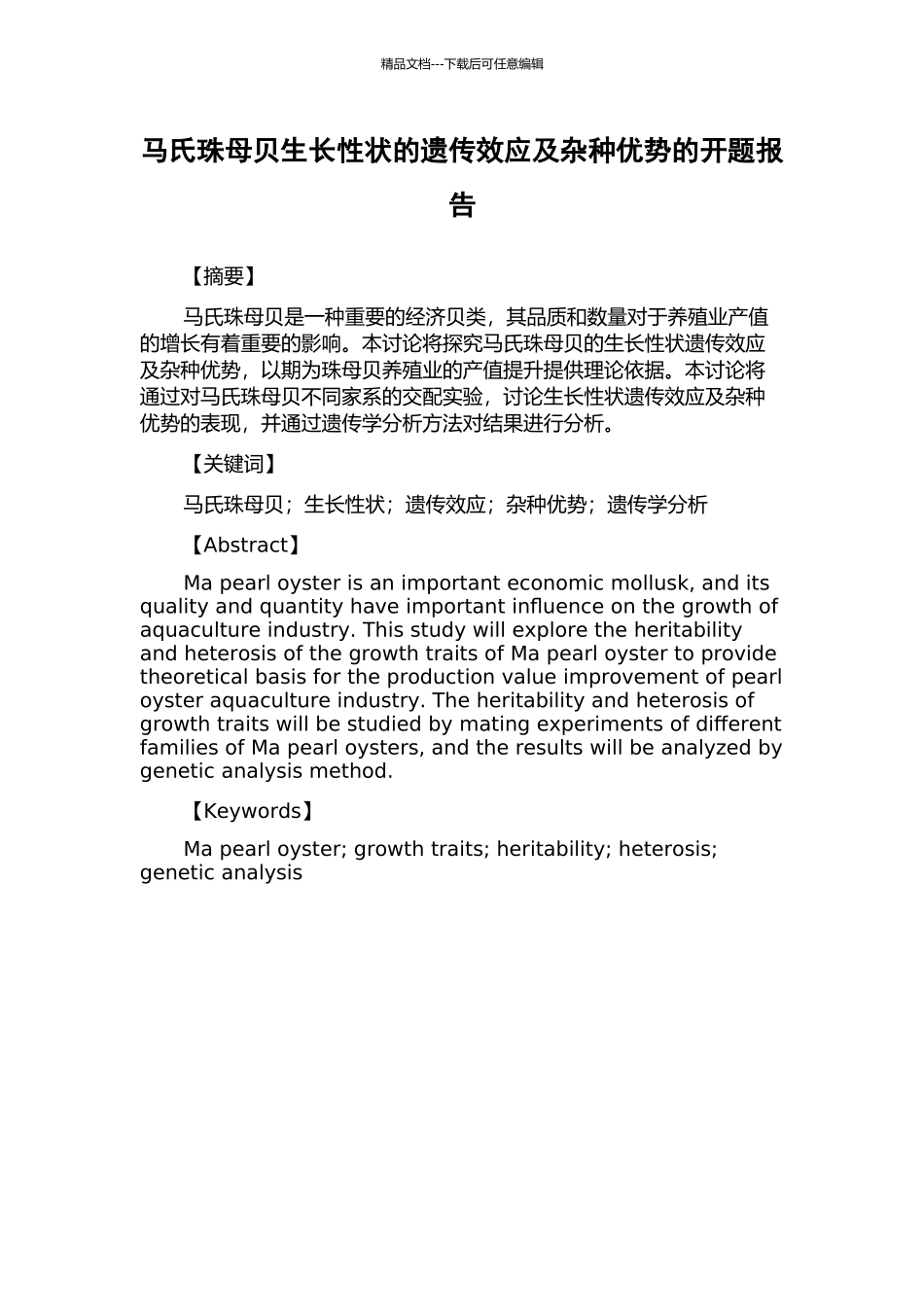 精品文档---下载后可任意编辑

马氏珠母贝生长性状的遗传效应及杂种优势的开题报告

【摘要】

马氏珠母贝是一种重要的经济贝类，其品质和数量对于养殖业产值的增长有着重要的影响。本讨论将探究马氏珠母贝的生长性状遗传效应及杂种优势，以期为珠母贝养殖业的产值提升提供理论依据。本讨论将通过对马氏珠母贝不同家系的交配实验，讨论生长性状遗传效应及杂种优势的表现，并通过遗传学分析方法对结果进行分析。

【关键词】

马氏珠母贝；生长性状；遗传效应；杂种优势；遗传学分析

【Abstract】

Ma pearl oyster is an important economic mollusk, and its quality and quantity have important influence on the growth of aquaculture industry. This study will explore the heritability and heterosis of the growth traits of Ma pearl oyster to provide theoretical basis for the production value improvement of pearl oyster aquaculture industry. The heritability and heterosis of growth traits will be studied by mating experiments of different families of Ma pearl oysters, and the results will be analyzed by genetic analysis method.

【Keywords】

Ma pearl oyster; growth traits; heritability; heterosis; genetic analysis